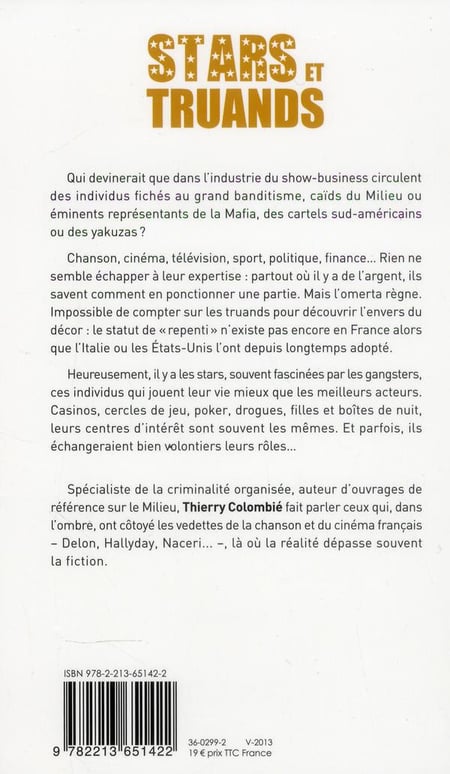 STARS ET TRUANDS

Qui devinerait que dans l'industrie du show-business circulent des individus fichés au grand banditisme, caïds du Milieu ou éminents représentants de la Mafia, des cartels sud-américains ou des yakuzas ?

Chanson, cinéma, télévision, sport, politique, finance… Rien ne semble échapper à leur expertise : partout où il y a de l'argent, ils savent comment en ponctionner une partie. Mais l'omerta règne. Impossible de compter sur les truands pour découvrir l'envers du décor : le statut de « repenti » n'existe pas encore en France alors que l'Italie ou les États-Unis l'ont depuis longtemps adopté.

Heureusement, il y a les stars, souvent fascinées par les gangsters, ces individus qui jouent leur vie mieux que les meilleurs acteurs. Casinos, cercles de jeu, poker, drogues, filles et boîtes de nuit, leurs centres d'intérêt sont souvent les mêmes. Et parfois, ils échangeraient bien volontiers leurs rôles…

Spécialiste de la criminalité organisée, auteur d'ouvrages de référence sur le Milieu, Thierry Colombié fait parler ceux qui, dans l'ombre, ont côtoyé les vedettes de la chanson et du cinéma français – Delon, Hallyday, Naceri… –, là où la réalité dépasse souvent la fiction.

ISBN 978-2-213-65142-2

9 782213 651422

36-0299-2 V-2013
19 € prix TTC France